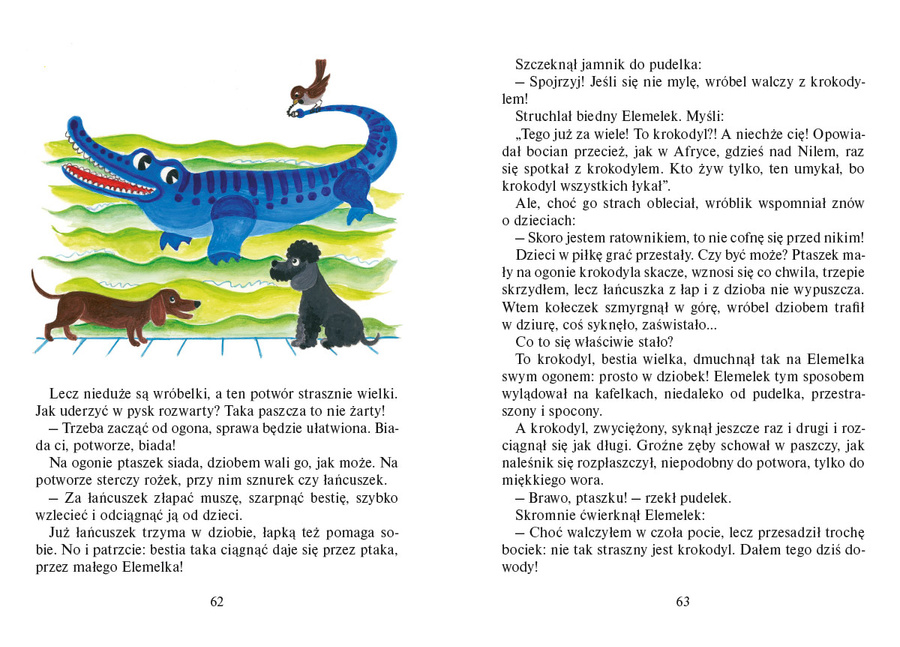 Lecz nieduże są wróbelki, a ten potwór strasznie wielki. Jak uderzyć w pysk rozwarty? Taka paszcza to nie żarty!

– Trzeba zacząć od ogona, sprawa będzie ułatwiona. Biada ci, potworze, biada!

Na ogonie ptaszek siada, dziobem wali go, jak może. Na potworze sterczy rożek, przy nim sznurek czy łańcuszek.

– Za łańcuszek złapać muszę, szarpnąć bestię, szybko wzlecieć i odciągnąć ją od dzieci.

Już łańcuszek trzyma w dziobie, łapką też pomaga sobie. No i patrzcie: bestia taka ciągnąć daje się przez ptaka, przez małego Elemelka!

62

Szczeknął jamnik do pudelka:

– Spojrzyj! Jeśli się nie mylę, wróbel walczy z krokodylem!

Struchlał biedny Elemelek. Myśli:

„Tego już za wiele! To krokodyl?! A niechże cię! Opowiadał bocian przecież, jak w Afryce, gdzieś nad Nilem, raz się spotkał z krokodylem. Kto żyw tylko, ten umykał, bo krokodyl wszystkich łykał".

Ale, choć go strach obleciał, wróblik wspomniał znów o dzieciach:

– Skoro jestem ratownikiem, to nie cofnę się przed nikim!

Dzieci w piłkę grać przestały. Czy być może? Ptaszek mały na ogonie krokodyla skacze, wznosi się co chwila, trzepie skrzydłem, lecz łańcuszka z łap i z dzioba nie wypuszcza. Wtem kołeczek szmyrgnął w górę, wróbel dziobem trafił w dziurę, coś syknęło, zaświstało...

Co to się właściwie stało?

To krokodyl, bestia wielka, dmuchnął tak na Elemelka swym ogonem: prosto w dziobek! Elemelek tym sposobem wylądował na kafelkach, niedaleko od pudelka, przestraszony i spocony.

A krokodyl, zwyciężony, syknął jeszcze raz i drugi i rozciągnął się jak długi. Groźne zęby schował w paszczy, jak naleśnik się rozpłaszczył, niepodobny do potwora, tylko do miękkiego wora.

– Brawo, ptaszku! – rzekł pudelek.

Skromnie ćwierknął Elemelek:

– Choć walczyłem w czoła pocie, lecz przesadził trochę bociek: nie tak straszny jest krokodyl. Dałem tego dziś dowody!

63